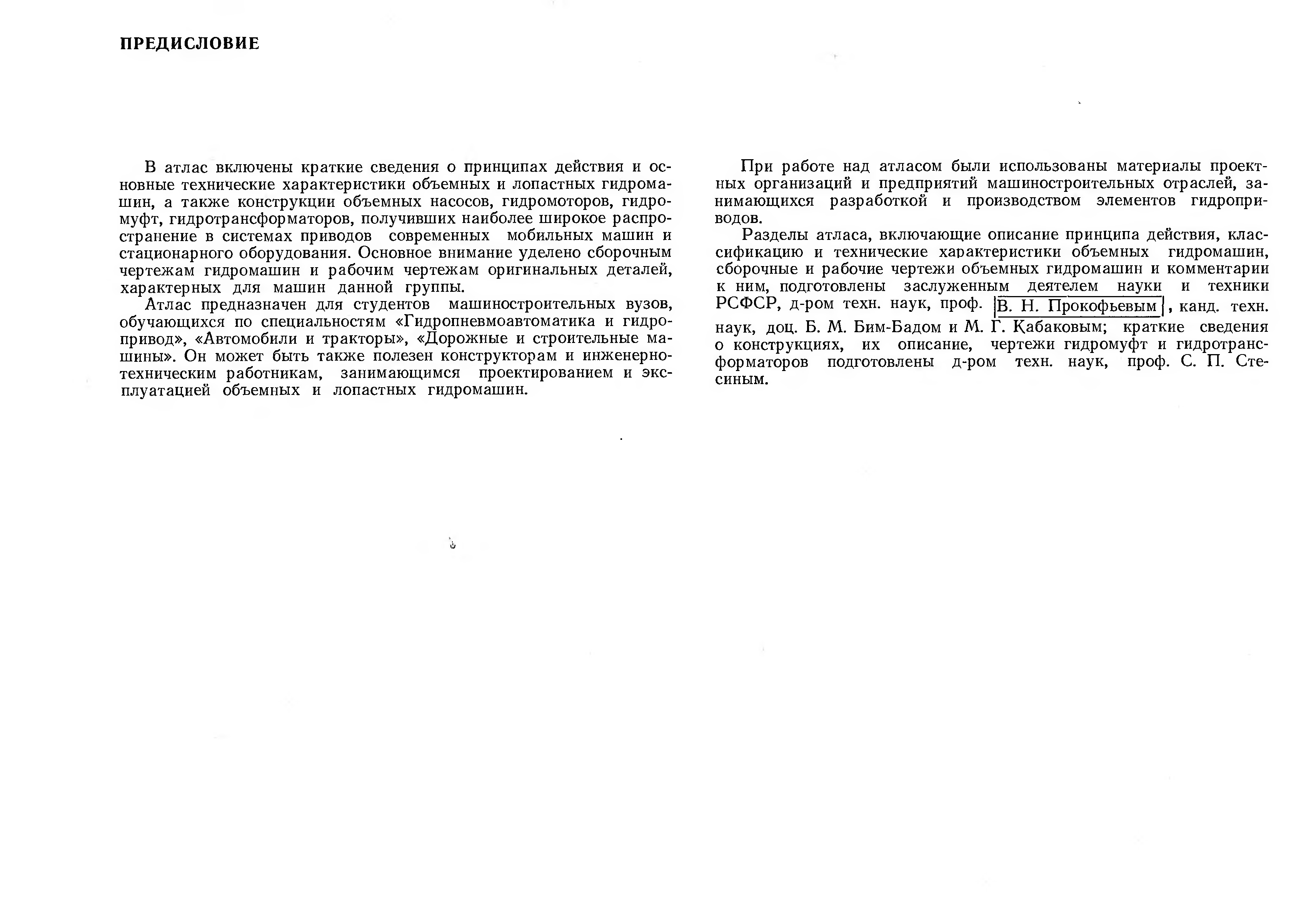 ПРЕДИСЛОВИЕ

В атлас включены краткие сведения о принципах действия и основные технические характеристики объемных и лопастных гидромашин, а также конструкции объемных насосов, гидромоторов, гидромуфт, гидротрансформаторов, получивших наиболее широкое распространение в системах приводов современных мобильных машин и стационарного оборудования. Основное внимание уделено сборочным чертежам гидромашин и рабочим чертежам оригинальных деталей, характерных для машин данной группы.

Атлас предназначен для студентов машиностроительных вузов, обучающихся по специальностям «Гидропневмоавтоматика и гидропривод», «Автомобили и тракторы», «Дорожные и строительные машины». Он может быть также полезен конструкторам и инженерно-техническим работникам, занимающимся проектированием и эксплуатацией объемных и лопастных гидромашин.

При работе над атласом были использованы материалы проектных организаций и предприятий машиностроительных отраслей, занимающихся разработкой и производством элементов гидроприводов.

Разделы атласа, включающие описание принципа действия, классификацию и технические характеристики объемных гидромашин, сборочные и рабочие чертежи объемных гидромашин и комментарии к ним, подготовлены заслуженным деятелем науки и техники РСФСР, д-ром техн. наук, проф. В. Н. Прокофьевым, канд. техн. наук, доц. Б. М. Бим-Бадом и М. Г. Кабаковым; краткие сведения о конструкциях, их описание, чертежи гидромуфт и гидротрансформаторов подготовлены д-ром техн. наук, проф. С. П. Стесиным.